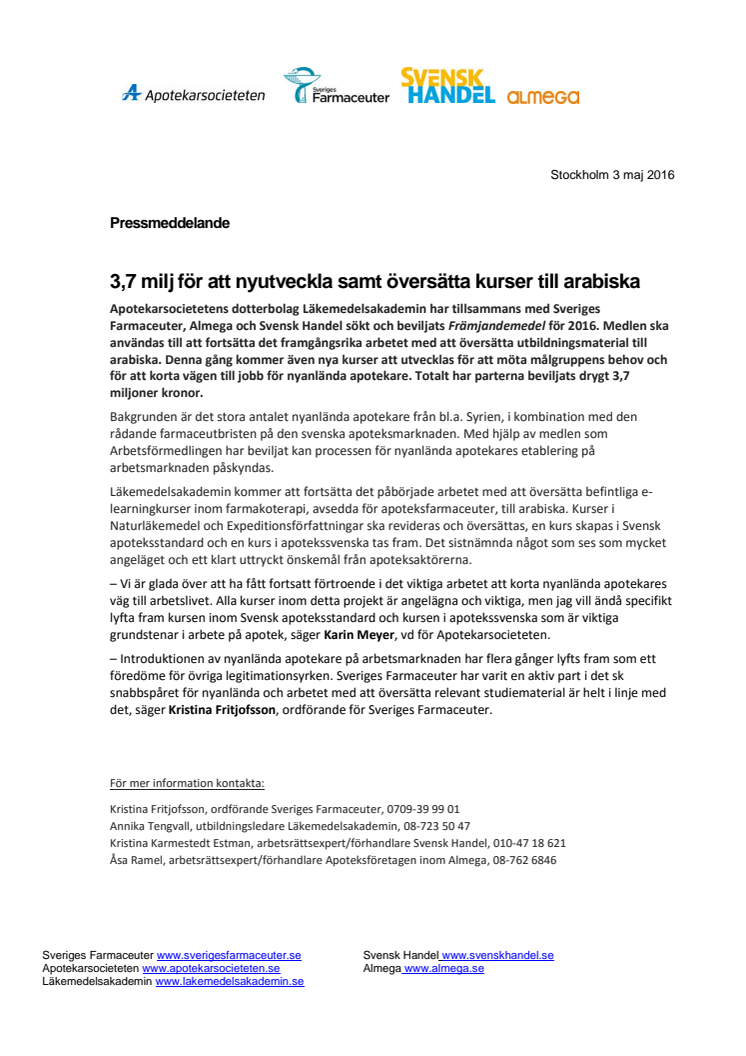 Apotekarsocieteten Sveriges Farmaceuter SVENSK HANDEL almega

Stockholm 3 maj 2016

Pressmeddelande

3,7 milj för att nyutveckla samt översätta kurser till arabiska

Apotekarsocietetens dotterbolag Läkemedelsakademin har tillsammans med Sveriges Farmaceuter, Almega och Svensk Handel sökt och beviljats Främjandemedel för 2016. Medlen ska användas till att fortsätta det framgångsrika arbetet med att översätta utbildningsmaterial till arabiska. Denna gång kommer även nya kurser att utvecklas för att möta målgruppens behov och för att korta vägen till jobb för nyanlända apotekare. Totalt har parterna beviljats drygt 3,7 miljoner kronor.

Bakgrunden är det stora antalet nyanlända apotekare från bl.a. Syrien, i kombination med den rådande farmaceutbristen på den svenska apoteksmarknaden. Med hjälp av medlen som Arbetsförmedlingen har beviljat kan processen för nyanlända apotekares etablering på arbetsmarknaden påskyndas.

Läkemedelsakademin kommer att fortsätta det påbörjade arbetet med att översätta befintliga e-learningkurser inom farmakoterapi, avsedda för apoteksfarmaceuter, till arabiska. Kurser i Naturläkemedel och Expeditionsförfattningar ska revideras och översättas, en kurs skapas i Svensk apoteksstandard och en kurs i apotekssvenska tas fram. Det sistnämnda något som ses som mycket angeläget och ett klart uttryckt önskemål från apoteksaktörerna.

– Vi är glada över att ha fått fortsatt förtroende i det viktiga arbetet att korta nyanlända apotekares väg till arbetslivet. Alla kurser inom detta projekt är angelägna och viktiga, men jag vill ändå specifikt lyfta fram kursen inom Svensk apoteksstandard och kursen i apotekssvenska som är viktiga grundstenar i arbete på apotek, säger Karin Meyer, vd för Apotekarsocieteten.

– Introduktionen av nyanlända apotekare på arbetsmarknaden har flera gånger lyfts fram som ett föredöme för övriga legitimationsyrken. Sveriges Farmaceuter har varit en aktiv part i det sk snabbspåret för nyanlända och arbetet med att översätta relevant studiematerial är helt i linje med det, säger Kristina Fritjofsson, ordförande för Sveriges Farmaceuter.

För mer information kontakta:
Kristina Fritjofsson, ordförande Sveriges Farmaceuter, 0709-39 99 01
Annika Tengvall, utbildningsledare Läkemedelsakademin, 08-723 50 47
Kristina Karmestedt Estman, arbetsrättsexpert/förhandlare Svensk Handel, 010-47 18 621
Åsa Ramel, arbetsrättsexpert/förhandlare Apoteksföretagen inom Almega, 08-762 6846

Sveriges Farmaceuter www.sverigesfarmaceuter.se
Apotekarsocieteten www.apotekarsocieteten.se
Läkemedelsakademin www.lakemedelsakademin.se

Svensk Handel www.svenskhandel.se
Almega www.almega.se